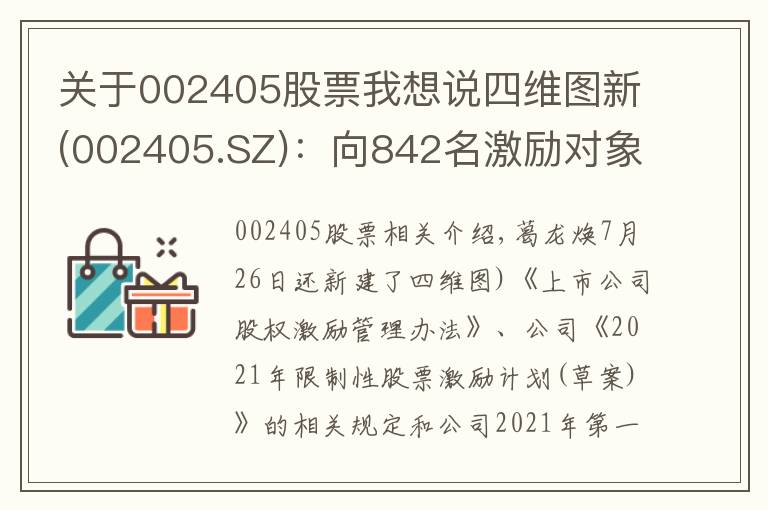 关于002405股票我想说四维图新(002405.SZ)：向842名激励对象

002405股票相关介绍，葛龙焕7月26日还新建了四维图）《上市公司股权激励管理办法》、公司《2021年限制性股票激励计划（草案）》的相关规定和公司2021年第一